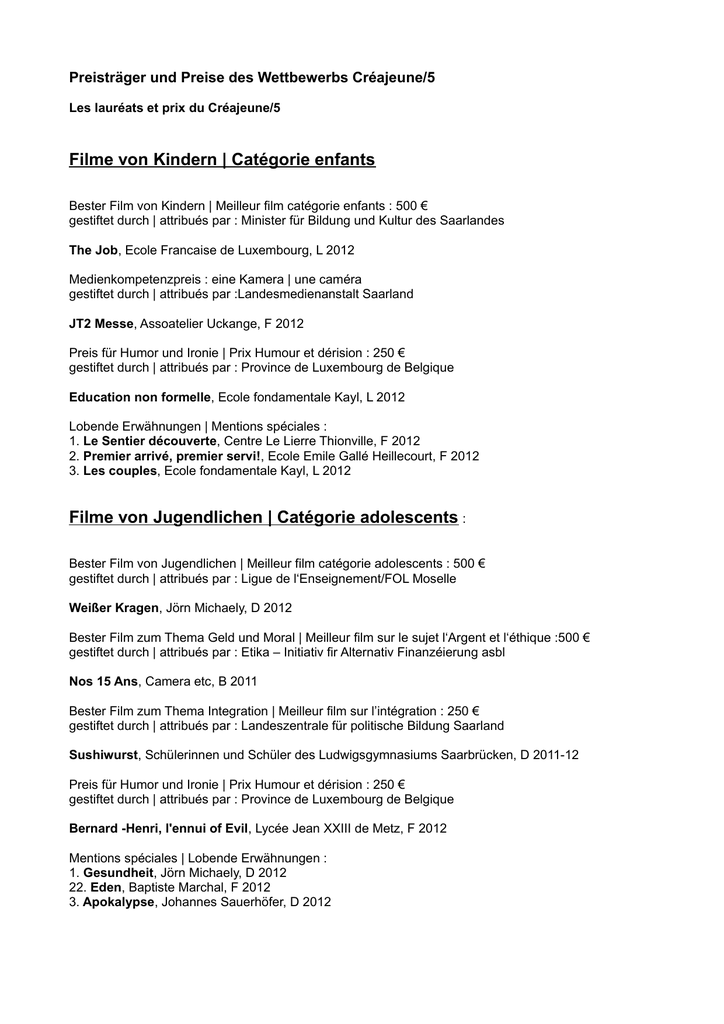 Preisträger und Preise des Wettbewerbs Créajeune/5

Les lauréats et prix du Créajeune/5

Filme von Kindern | Catégorie enfants

Bester Film von Kindern | Meilleur film catégorie enfants : 500 €
gestiftet durch | attribués par : Minister für Bildung und Kultur des Saarlandes

The Job, Ecole Francaise de Luxembourg, L 2012

Medienkompetenzpreis : eine Kamera | une caméra
gestiftet durch | attribués par :Landesmedienanstalt Saarland

JT2 Messe, Assoatelier Uckange, F 2012

Preis für Humor und Ironie | Prix Humour et dérision : 250 €
gestiftet durch | attribués par : Province de Luxembourg de Belgique

Education non formelle, Ecole fondamentale Kayl, L 2012

Lobende Erwähnungen | Mentions spéciales :
1. Le Sentier découverte, Centre Le Lierre Thionville, F 2012
2. Premier arrivé, premier servi!, Ecole Emile Gallé Heillecourt, F 2012
3. Les couples, Ecole fondamentale Kayl, L 2012

Filme von Jugendlichen | Catégorie adolescents :

Bester Film von Jugendlichen | Meilleur film catégorie adolescents : 500 €
gestiftet durch | attribués par : Ligue de l'Enseignement/FOL Moselle

Weißer Kragen, Jörn Michaely, D 2012

Bester Film zum Thema Geld und Moral | Meilleur film sur le sujet l'Argent et l'éthique :500 €
gestiftet durch | attribués par : Etika – Initiativ fir Alternativ Finanzéierung asbl

Nos 15 Ans, Camera etc, B 2011

Bester Film zum Thema Integration | Meilleur film sur l'intégration : 250 €
gestiftet durch | attribués par : Landeszentrale für politische Bildung Saarland

Sushiwurst, Schülerinnen und Schüler des Ludwigsgymnasiums Saarbrücken, D 2011-12

Preis für Humor und Ironie | Prix Humour et dérision : 250 €
gestiftet durch | attribués par : Province de Luxembourg de Belgique

Bernard -Henri, l'ennui of Evil, Lycée Jean XXIII de Metz, F 2012

Mentions spéciales | Lobende Erwähnungen :
1. Gesundheit, Jörn Michaely, D 2012
22. Eden, Baptiste Marchal, F 2012
3. Apokalypse, Johannes Sauerhöfer, D 2012